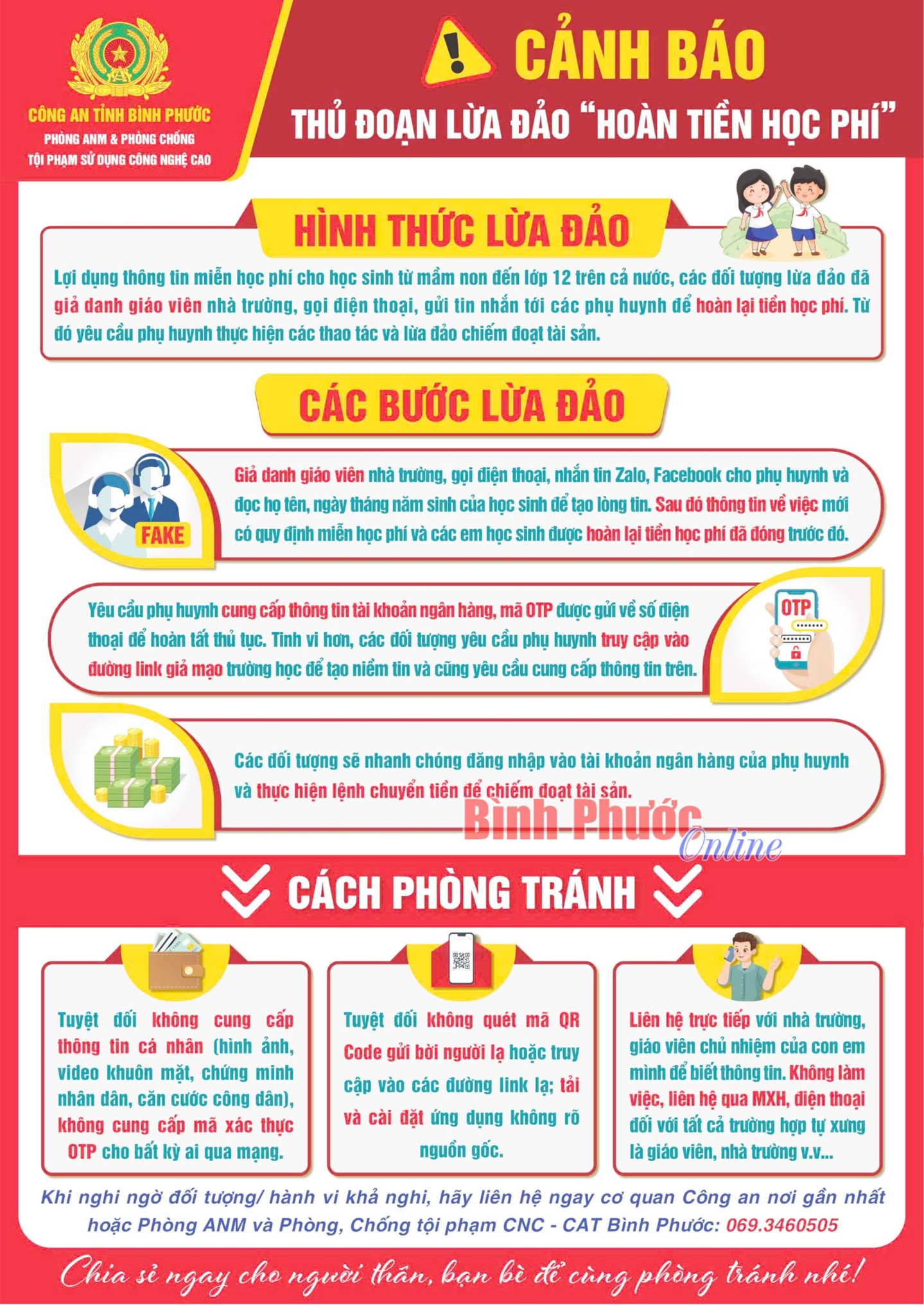 CÔNG AN TỈNH BÌNH PHƯỚC
PHÒNG ANM & PHÒNG CHỐNG
TỘI PHẠM SỬ DỤNG CÔNG NGHỆ CAO

CẢNH BÁO
THỦ ĐOẠN LỪA ĐẢO "HOÀN TIỀN HỌC PHÍ"

HÌNH THỨC LỪA ĐẢO

Lợi dụng thông tin miễn học phí cho học sinh từ mầm non đến lớp 12 trên cả nước, các đối tượng lừa đảo đã giả danh giáo viên nhà trường, gọi điện thoại, gửi tin nhắn tới các phụ huynh để hoàn lại tiền học phí. Từ đó yêu cầu phụ huynh thực hiện các thao tác và lừa đảo chiếm đoạt tài sản.

CÁC BƯỚC LỪA ĐẢO

FAKE

Giả danh giáo viên nhà trường, gọi điện thoại, nhắn tin Zalo, Facebook cho phụ huynh và đọc họ tên, ngày tháng năm sinh của học sinh để tạo lòng tin. Sau đó thông tin về việc mới có quy định miễn học phí và các em học sinh được hoàn lại tiền học phí đã đóng trước đó.

Yêu cầu phụ huynh cung cấp thông tin tài khoản ngân hàng, mã OTP được gửi về số điện thoại để hoàn tất thủ tục. Tinh vi hơn, các đối tượng yêu cầu phụ huynh truy cập vào đường link giả mạo trường học để tạo niềm tin và cũng yêu cầu cung cấp thông tin trên.

OTP

Các đối tượng sẽ nhanh chóng đăng nhập vào tài khoản ngân hàng của phụ huynh và thực hiện lệnh chuyển tiền để chiếm đoạt tài sản.

Bình Phước Online

CÁCH PHÒNG TRÁNH

Tuyệt đối không cung cấp thông tin cá nhân (hình ảnh, video khuôn mặt, chứng minh nhân dân, căn cước công dân), không cung cấp mã xác thực OTP cho bất kỳ ai qua mạng.

Tuyệt đối không quét mã QR Code gửi bởi người lạ hoặc truy cập vào các đường link lạ; tải và cài đặt ứng dụng không rõ nguồn gốc.

Liên hệ trực tiếp với nhà trường, giáo viên chủ nhiệm của con em mình để biết thông tin. Không làm việc, liên hệ qua MXH, điện thoại đối với tất cả trường hợp tự xưng là giáo viên, nhà trường v.v...

Khi nghi ngờ đối tượng/ hành vi khả nghi, hãy liên hệ ngay cơ quan Công an nơi gần nhất hoặc Phòng ANM và Phòng, Chống tội phạm CNC - CAT Bình Phước: 069.3460505

Chia sẻ ngay cho người thân, bạn bè để cùng phòng tránh nhé!